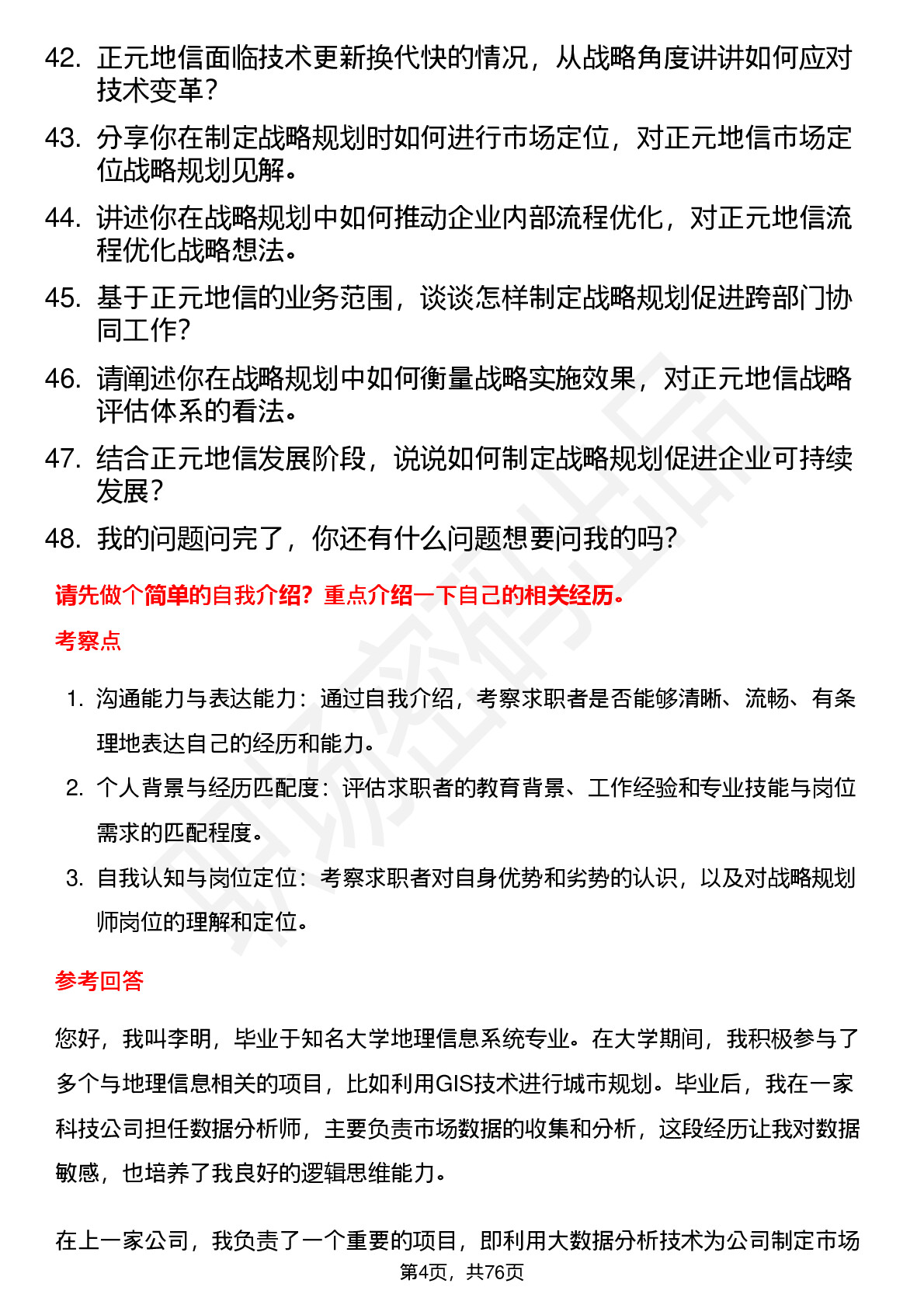 42. 正元地信面临技术更新换代快的情况，从战略角度讲讲如何应对技术变革？

43. 分享你在制定战略规划时如何进行市场定位，对正元地信市场定位战略规划见解。

44. 讲述你在战略规划中如何推动企业内部流程优化，对正元地信流程优化战略想法。

45. 基于正元地信的业务范围，谈谈怎样制定战略规划促进跨部门协同工作？

46. 请阐述你在战略规划中如何衡量战略实施效果，对正元地信战略评估体系的看法。

47. 结合正元地信发展阶段，说说如何制定战略规划促进企业可持续发展？

48. 我的问题问完了，你还有什么问题想要问我的吗？

请先做个简单的自我介绍？重点介绍一下自己的相关经历。

考察点

1. 沟通能力与表达能力：通过自我介绍，考察求职者是否能够清晰、流畅、有条理地表达自己的经历和能力。

2. 个人背景与经历匹配度：评估求职者的教育背景、工作经验和专业技能与岗位需求的匹配程度。

3. 自我认知与岗位定位：考察求职者对自身优势和劣势的认识，以及对战略规划师岗位的理解和定位。

参考回答

您好，我叫李明，毕业于知名大学地理信息系统专业。在大学期间，我积极参与了多个与地理信息相关的项目，比如利用GIS技术进行城市规划。毕业后，我在一家科技公司担任数据分析师，主要负责市场数据的收集和分析，这段经历让我对数据敏感，也培养了我良好的逻辑思维能力。

在上一家公司，我负责了一个重要的项目，即利用大数据分析技术为公司制定市场

第4页，共76页

职场密码